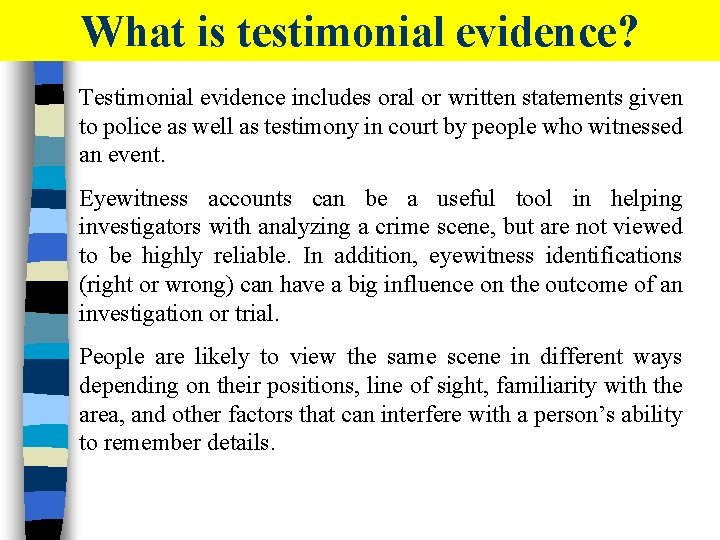 What is testimonial evidence?

Testimonial evidence includes oral or written statements given to police as well as testimony in court by people who witnessed an event.

Eyewitness accounts can be a useful tool in helping investigators with analyzing a crime scene, but are not viewed to be highly reliable. In addition, eyewitness identifications (right or wrong) can have a big influence on the outcome of an investigation or trial.

People are likely to view the same scene in different ways depending on their positions, line of sight, familiarity with the area, and other factors that can interfere with a person's ability to remember details.